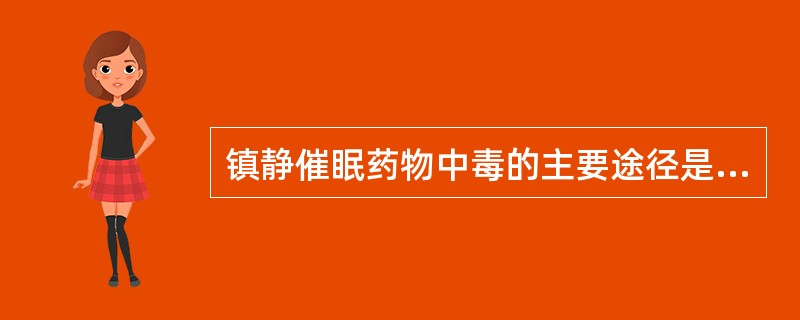 镇静催眠药物中毒的主要途径是...